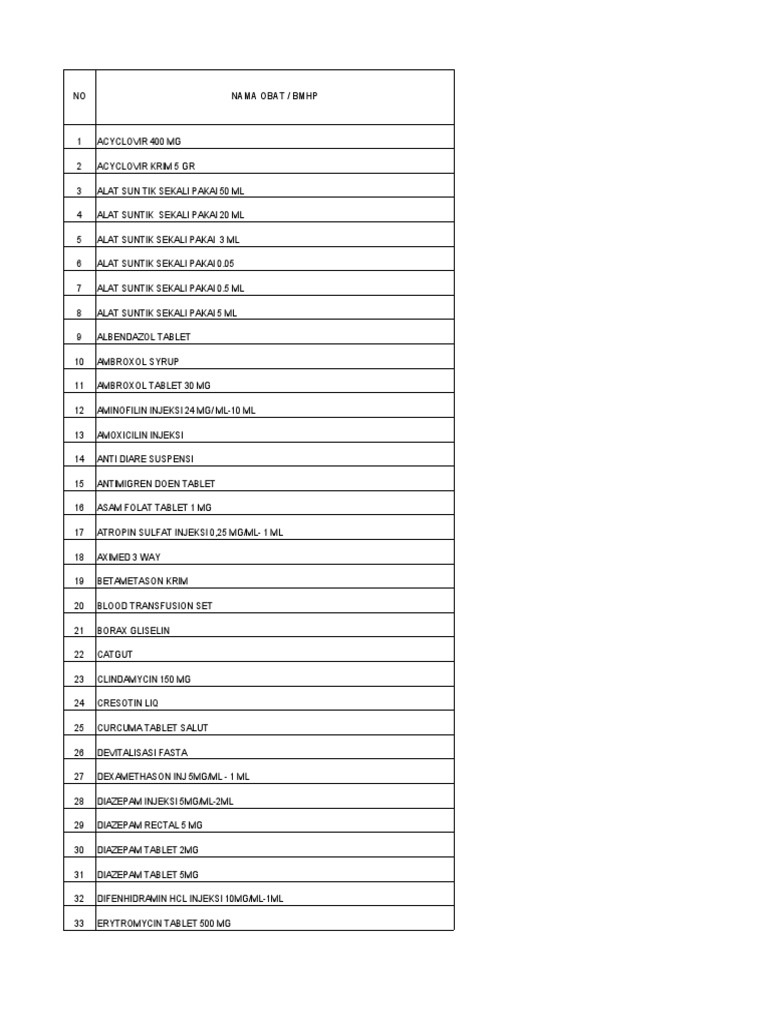 | NO | NAMA OBAT / BMHP |
|---|---|
| 1 | ACYCLOVIR 400 MG |
| 2 | ACYCLOVIR KRIM 5 GR |
| 3 | ALAT SUNTIK SEKALI PAKAI 50 ML |
| 4 | ALAT SUNTIK SEKALI PAKAI 20 ML |
| 5 | ALAT SUNTIK SEKALI PAKAI 3 ML |
| 6 | ALAT SUNTIK SEKALI PAKAI 0.05 |
| 7 | ALAT SUNTIK SEKALI PAKAI 0.5 ML |
| 8 | ALAT SUNTIK SEKALI PAKAI 5 ML |
| 9 | ALBENDAZOL TABLET |
| 10 | AMBROXOL SYRUP |
| 11 | AMBROXOL TABLET 30 MG |
| 12 | AMINOFILIN INJEKSI 24 MG/ML-10 ML |
| 13 | AMOXICILIN INJEKSI |
| 14 | ANTI DIARE SUSPENSI |
| 15 | ANTIMIGREN DOEN TABLET |
| 16 | ASAM FOLAT TABLET 1 MG |
| 17 | ATROPIN SULFAT INJEKSI 0,25 MG/ML- 1 ML |
| 18 | AXIMED 3 WAY |
| 19 | BETAMETASON KRIM |
| 20 | BLOOD TRANSFUSION SET |
| 21 | BORAX GLISELIN |
| 22 | CATGUT |
| 23 | CLINDAMYCIN 150 MG |
| 24 | CRESOTIN LIQ |
| 25 | CURCUMA TABLET SALUT |
| 26 | DEVITALISASI FASTA |
| 27 | DEXAMETHASON INJ 5MG/ML - 1 ML |
| 28 | DIAZEPAM INJEKSI 5MG/ML-2ML |
| 29 | DIAZEPAM RECTAL 5 MG |
| 30 | DIAZEPAM TABLET 2MG |
| 31 | DIAZEPAM TABLET 5MG |
| 32 | DIFENHIDRAMIN HCL INJEKSI 10MG/ML-1ML |
| 33 | ERYTROMYCIN TABLET 500 MG |